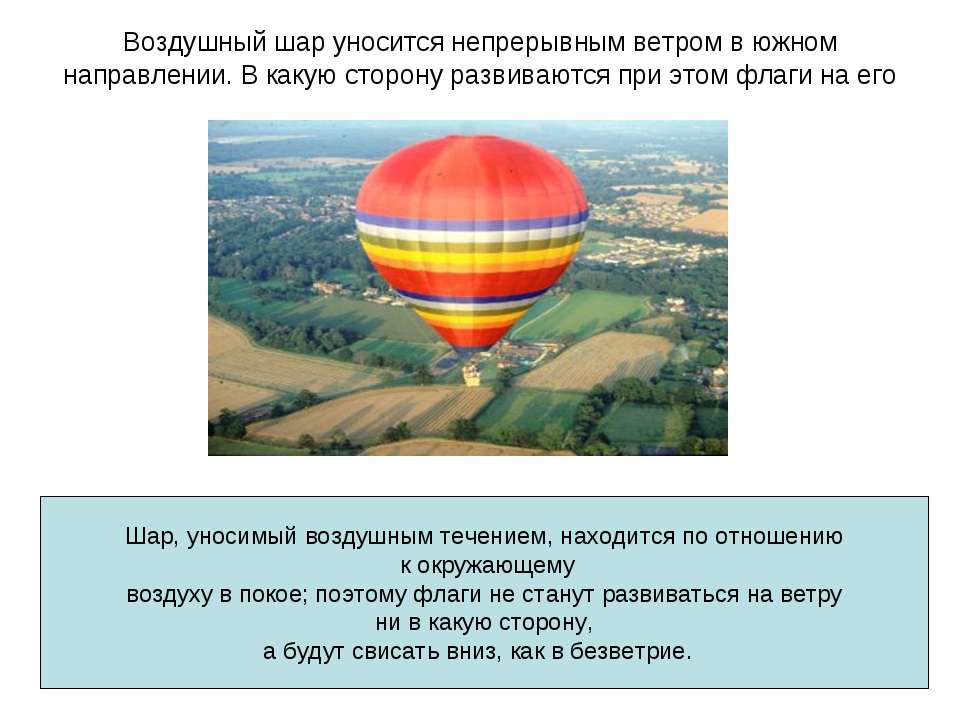 Воздушный шар уносится непрерывным ветром в южном направлении. В какую сторону развиваются при этом флаги на его

Шар, уносимый воздушным течением, находится по отношению к окружающему воздуху в покое; поэтому флаги не станут развиваться на ветру ни в какую сторону, а будут свисать вниз, как в безветрие.